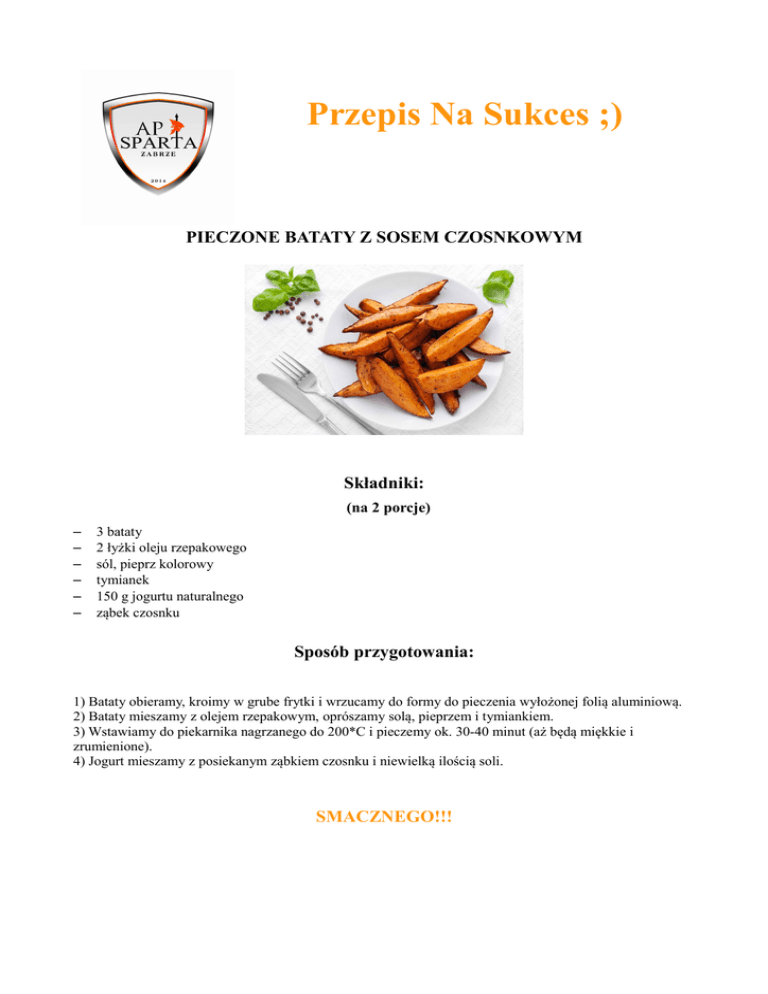 AP SPARTA
ZABRZE
2016

Przepis Na Sukces ;)

PIECZONE BATATY Z SOSEM CZOSNKOWYM

Składniki:
(na 2 porcje)

– 3 bataty
– 2 łyżki oleju rzepakowego
– sól, pieprz kolorowy
– tymianek
– 150 g jogurtu naturalnego
– ząbek czosnku

Sposób przygotowania:

1) Bataty obieramy, kroimy w grube frytki i wrzucamy do formy do pieczenia wyłożonej folią aluminiową.
2) Bataty mieszamy z olejem rzepakowym, oprószamy solą, pieprzem i tymiankiem.
3) Wstawiamy do piekarnika nagrzanego do 200*C i pieczemy ok. 30-40 minut (aż będą miękkie i zrumienione).
4) Jogurt mieszamy z posiekanym ząbkiem czosnku i niewielką ilością soli.

SMACZNEGO!!!